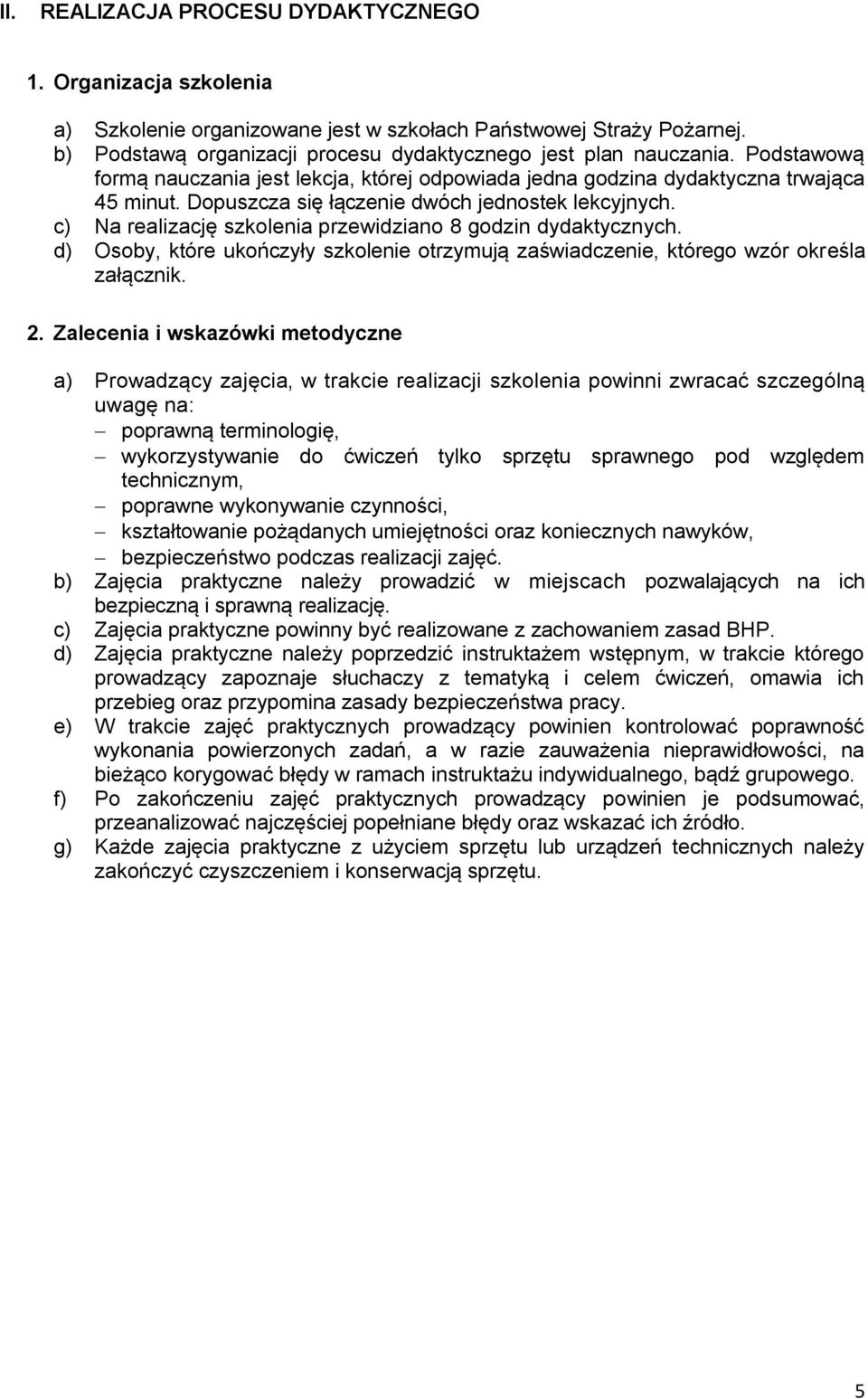 II. REALIZACJA PROCESU DYDAKTYCZNEGO

1. Organizacja szkolenia

a) Szkolenie organizowane jest w szkołach Państwowej Straży Pożarnej.
b) Podstawą organizacji procesu dydaktycznego jest plan nauczania. Podstawową formą nauczania jest lekcja, której odpowiada jedna godzina dydaktyczna trwająca 45 minut. Dopuszcza się łączenie dwóch jednostek lekcyjnych.
c) Na realizację szkolenia przewidziano 8 godzin dydaktycznych.
d) Osoby, które ukończyły szkolenie otrzymują zaświadczenie, którego wzór określa załącznik.

2. Zalecenia i wskazówki metodyczne

a) Prowadzący zajęcia, w trakcie realizacji szkolenia powinni zwracać szczególną uwagę na:
– poprawną terminologię,
– wykorzystywanie do ćwiczeń tylko sprzętu sprawnego pod względem technicznym,
– poprawne wykonywanie czynności,
– kształtowanie pożądanych umiejętności oraz koniecznych nawyków,
– bezpieczeństwo podczas realizacji zajęć.
b) Zajęcia praktyczne należy prowadzić w miejscach pozwalających na ich bezpieczną i sprawną realizację.
c) Zajęcia praktyczne powinny być realizowane z zachowaniem zasad BHP.
d) Zajęcia praktyczne należy poprzedzić instruktażem wstępnym, w trakcie którego prowadzący zapoznaje słuchaczy z tematyką i celem ćwiczeń, omawia ich przebieg oraz przypomina zasady bezpieczeństwa pracy.
e) W trakcie zajęć praktycznych prowadzący powinien kontrolować poprawność wykonania powierzonych zadań, a w razie zauważenia nieprawidłowości, na bieżąco korygować błędy w ramach instruktażu indywidualnego, bądź grupowego.
f) Po zakończeniu zajęć praktycznych prowadzący powinien je podsumować, przeanalizować najczęściej popełniane błędy oraz wskazać ich źródło.
g) Każde zajęcia praktyczne z użyciem sprzętu lub urządzeń technicznych należy zakończyć czyszczeniem i konserwacją sprzętu.

5